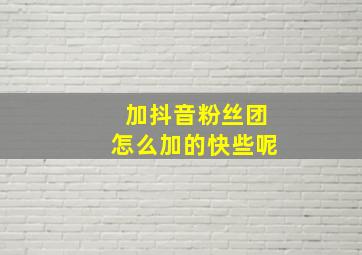 加抖音粉丝团
怎么加的快些呢